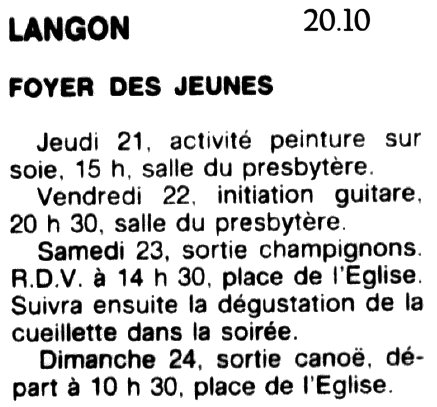 LANGON 20.10

FOYER DES JEUNES

Jeudi 21, activité peinture sur soie, 15 h, salle du presbytère.

Vendredi 22, initiation guitare, 20 h 30, salle du presbytère.

Samedi 23, sortie champignons. R.D.V. à 14 h 30, place de l'Eglise. Suivra ensuite la dégustation de la cueillette dans la soirée.

Dimanche 24, sortie canoë, départ à 10 h 30, place de l'Eglise.